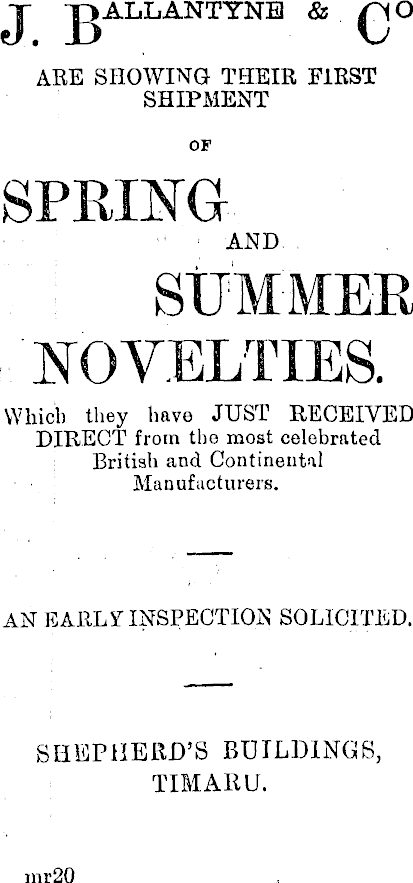 J. BALLANTYNE & Co

ARE SHOWING THEIR FIRST SHIPMENT

OF

SPRING

AND

SUMMER

NOVELTIES.

Which they have JUST RECEIVED DIRECT from the most celebrated British and Continental Manufacturers.

AN EARLY INSPECTION SOLICITED.

SHEPHERD'S BUILDINGS,
TIMARU.

mr20